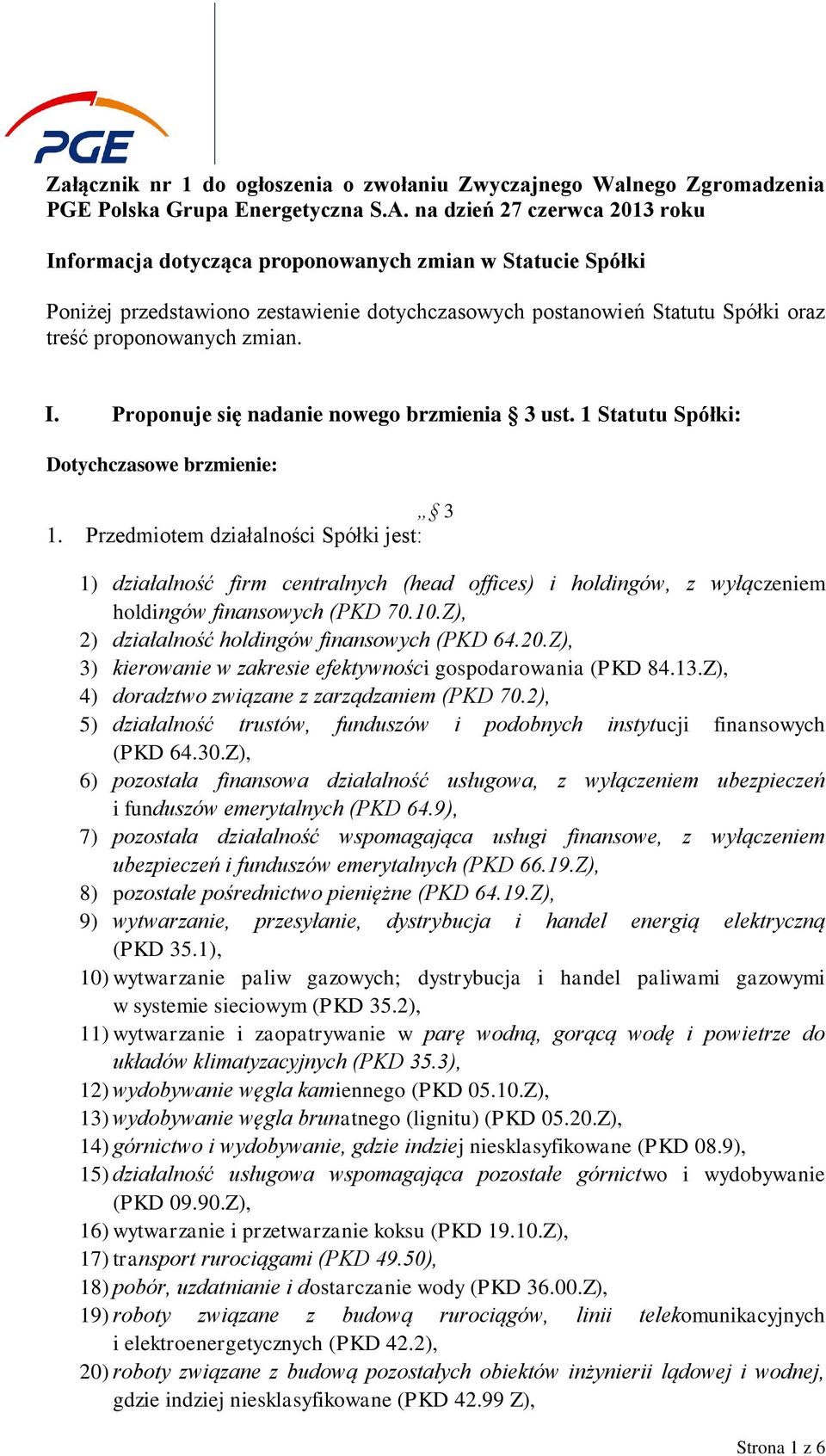 PGE

Załącznik nr 1 do ogłoszenia o zwołaniu Zwyczajnego Walnego Zgromadzenia PGE Polska Grupa Energetyczna S.A. na dzień 27 czerwca 2013 roku

Informacja dotycząca proponowanych zmian w Statucie Spółki

Poniżej przedstawiono zestawienie dotychczasowych postanowień Statutu Spółki oraz treść proponowanych zmian.

I. Proponuje się nadanie nowego brzmienia § 3 ust. 1 Statutu Spółki:

Dotychczasowe brzmienie:

„§ 3

1. Przedmiotem działalności Spółki jest:

1) działalność firm centralnych (head offices) i holdingów, z wyłączeniem holdingów finansowych (PKD 70.10.Z),
2) działalność holdingów finansowych (PKD 64.20.Z),
3) kierowanie w zakresie efektywności gospodarowania (PKD 84.13.Z),
4) doradztwo związane z zarządzaniem (PKD 70.2),
5) działalność trustów, funduszów i podobnych instytucji finansowych (PKD 64.30.Z),
6) pozostała finansowa działalność usługowa, z wyłączeniem ubezpieczeń i funduszów emerytalnych (PKD 64.9),
7) pozostała działalność wspomagająca usługi finansowe, z wyłączeniem ubezpieczeń i funduszów emerytalnych (PKD 66.19.Z),
8) pozostałe pośrednictwo pieniężne (PKD 64.19.Z),
9) wytwarzanie, przesyłanie, dystrybucja i handel energią elektryczną (PKD 35.1),
10) wytwarzanie paliw gazowych; dystrybucja i handel paliwami gazowymi w systemie sieciowym (PKD 35.2),
11) wytwarzanie i zaopatrywanie w parę wodną, gorącą wodę i powietrze do układów klimatyzacyjnych (PKD 35.3),
12) wydobywanie węgla kamiennego (PKD 05.10.Z),
13) wydobywanie węgla brunatnego (lignitu) (PKD 05.20.Z),
14) górnictwo i wydobywanie, gdzie indziej niesklasyfikowane (PKD 08.9),
15) działalność usługowa wspomagająca pozostałe górnictwo i wydobywanie (PKD 09.90.Z),
16) wytwarzanie i przetwarzanie koksu (PKD 19.10.Z),
17) transport rurociągami (PKD 49.50),
18) pobór, uzdatnianie i dostarczanie wody (PKD 36.00.Z),
19) roboty związane z budową rurociągów, linii telekomunikacyjnych i elektroenergetycznych (PKD 42.2),
20) roboty związane z budową pozostałych obiektów inżynierii lądowej i wodnej, gdzie indziej niesklasyfikowane (PKD 42.99 Z),

Strona 1 z 6